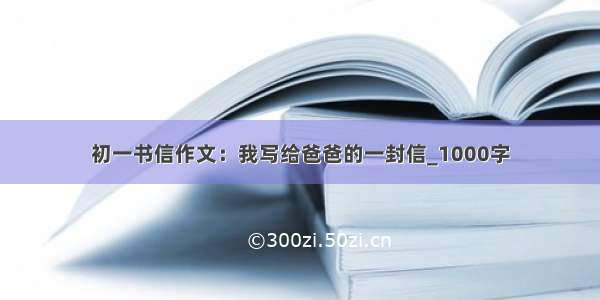 初一书信作文：我写给爸爸的一封信_1000字

©300zi.50zi.cn